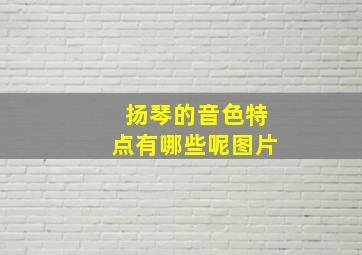 扬琴的音色特点有哪些呢图片